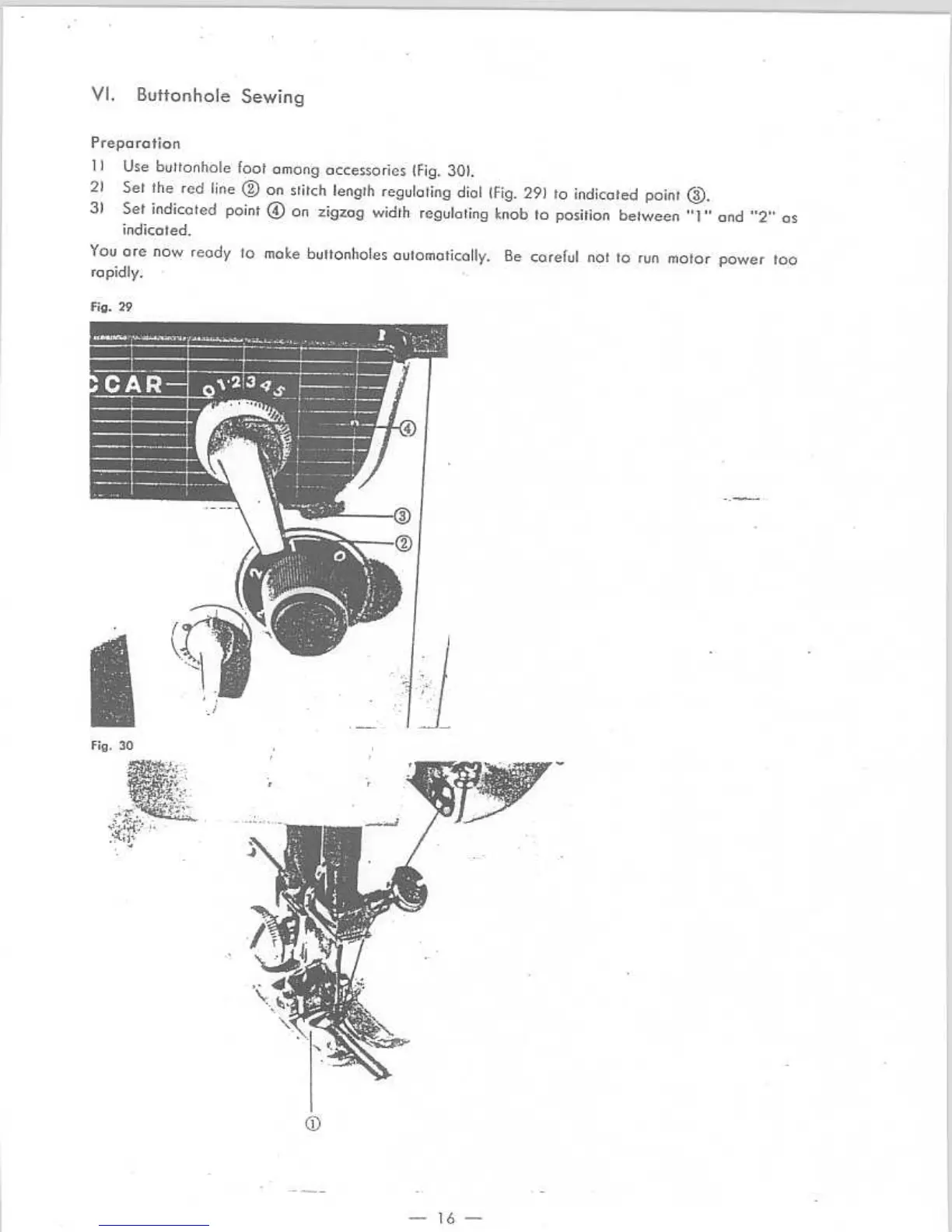 VI. Buttonhole Sewing

Preparation

1) Use buttonhole foot among accessories (Fig. 30).

2) Set the red line ② on stitch length regulating dial (Fig. 29) to indicated point ③.

3) Set indicated point ④ on zigzag width regulating knob to position between "1" and "2" as indicated.

You are now ready to make buttonholes automatically. Be careful not to run motor power too rapidly.

Fig. 29

CAR 0 1 2 3 4 5

④

③

②

2 1 0

Fig. 30

①

— 16 —